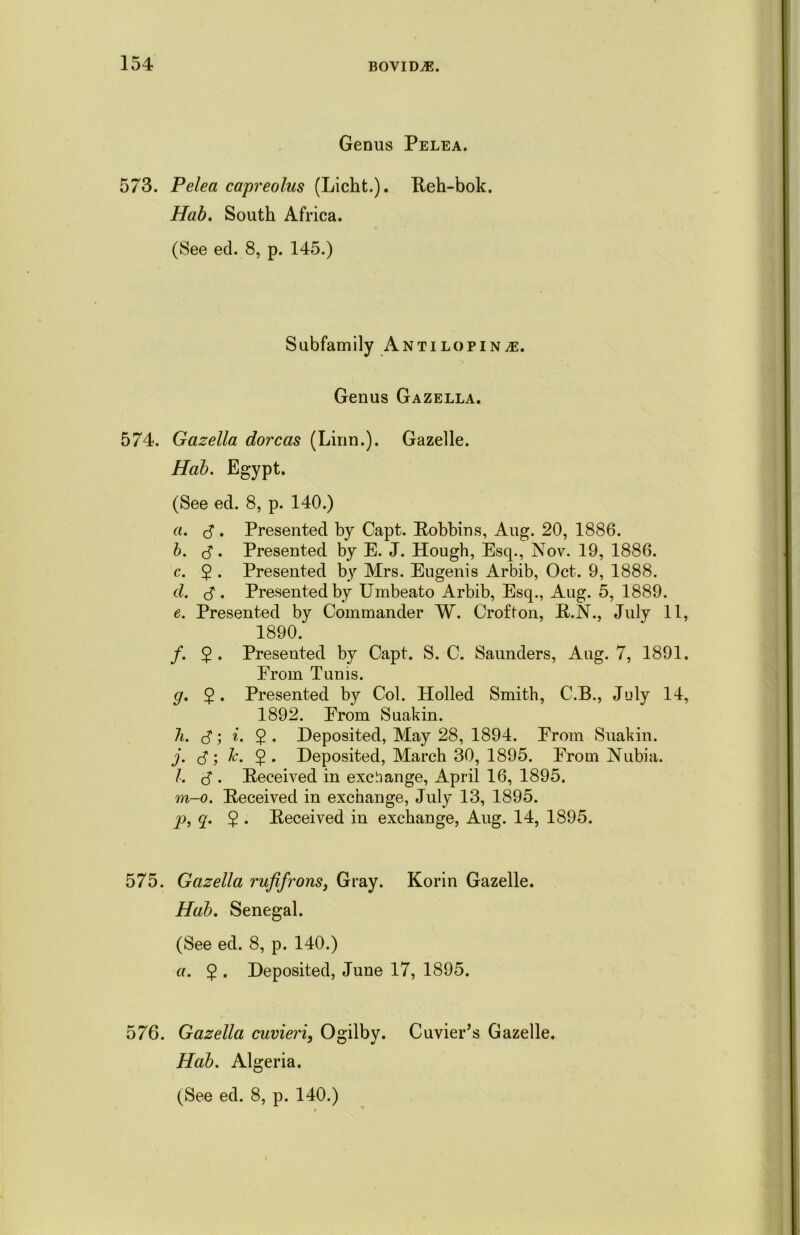 154 BOVIDÆ.

Genus Pelea.

573. Pelea capreolus (Licht.). Reh-bok.
Hab. South Africa.
(See ed. 8, p. 145.)

Subfamily Antilopinæ.

Genus Gazella.

574. Gazella dorcas (Linn.). Gazelle.
Hab. Egypt.
(See ed. 8, p. 140.)
a. ♂. Presented by Capt. Robbins, Aug. 20, 1886.
b. ♂. Presented by E. J. Hough, Esq., Nov. 19, 1886.
c. ♀. Presented by Mrs. Eugenis Arbib, Oct. 9, 1888.
d. ♂. Presented by Umbeato Arbib, Esq., Aug. 5, 1889.
e. Presented by Commander W. Crofton, R.N., July 11, 1890.
f. ♀. Presented by Capt. S. C. Saunders, Aug. 7, 1891. From Tunis.
g. ♀. Presented by Col. Holled Smith, C.B., July 14, 1892. From Suakin.
h. ♂; i. ♀. Deposited, May 28, 1894. From Suakin.
j. ♂; k. ♀. Deposited, March 30, 1895. From Nubia.
l. ♂. Received in exchange, April 16, 1895.
m–o. Received in exchange, July 13, 1895.
p, q. ♀. Received in exchange, Aug. 14, 1895.

575. Gazella rufifrons, Gray. Korin Gazelle.
Hab. Senegal.
(See ed. 8, p. 140.)
a. ♀. Deposited, June 17, 1895.

576. Gazella cuvieri, Ogilby. Cuvier's Gazelle.
Hab. Algeria.
(See ed. 8, p. 140.)